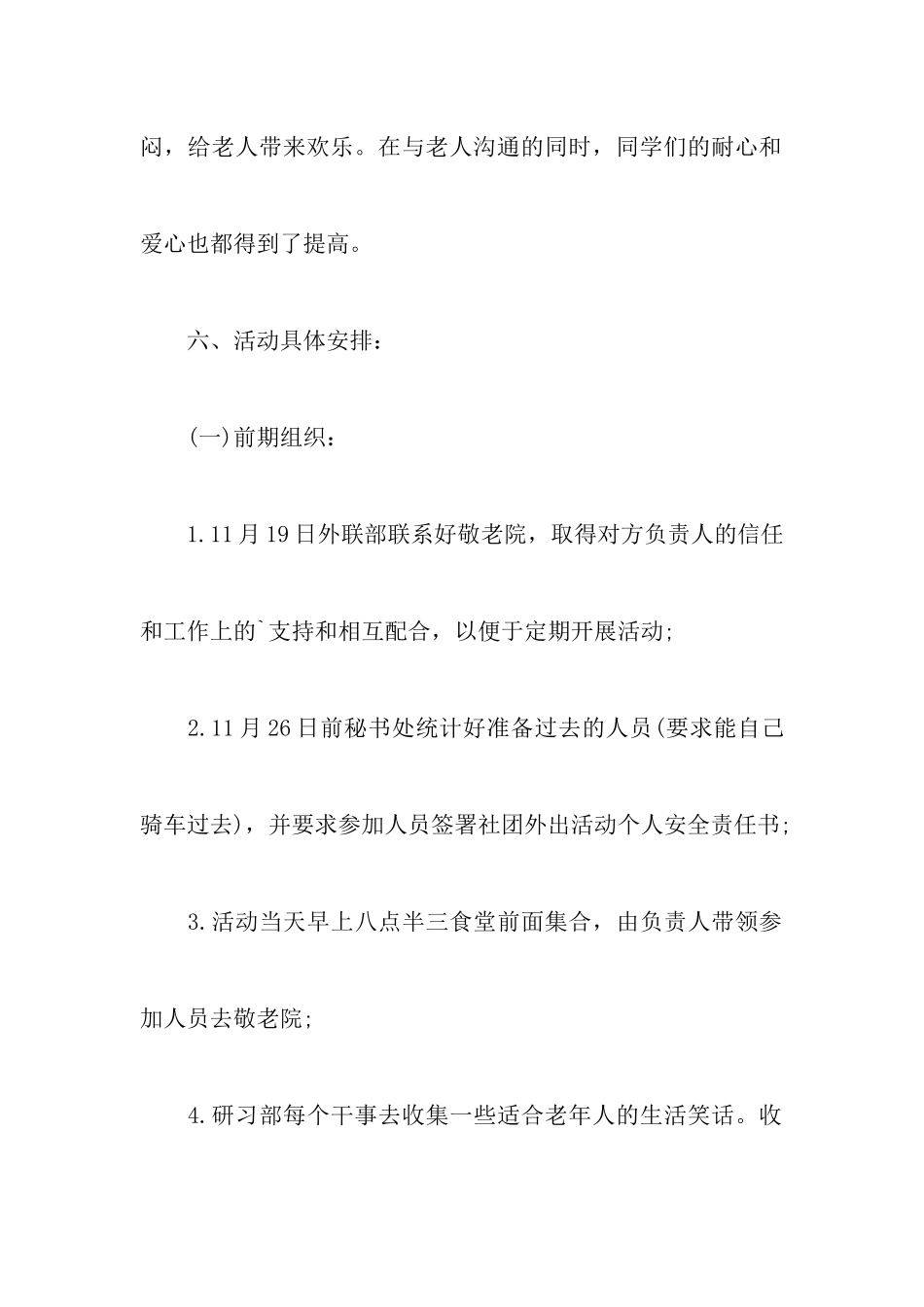 闷，给老人带来欢乐。在与老人沟通的同时，同学们的耐心和爱心也都得到了提高。

六、活动具体安排：

(一)前期组织：

1.11月19日外联部联系好敬老院，取得对方负责人的信任和工作上的`支持和相互配合，以便于定期开展活动;

2.11月26日前秘书处统计好准备过去的人员(要求能自己骑车过去)，并要求参加人员签署社团外出活动个人安全责任书;

3.活动当天早上八点半三食堂前面集合，由负责人带领参加人员去敬老院;

4.研习部每个干事去收集一些适合老年人的生活笑话。收